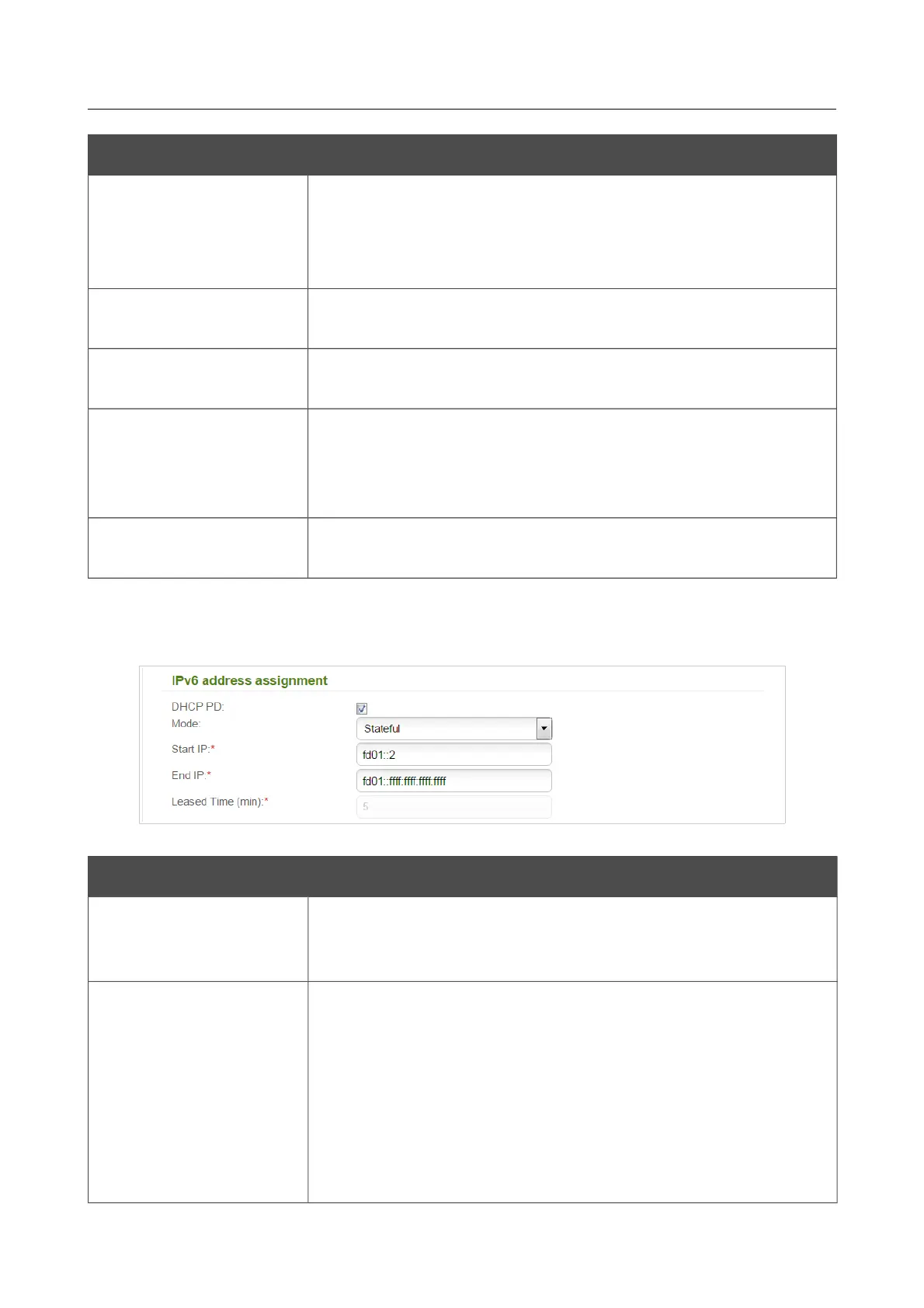 IPv6 address assignment

DHCP PD:

Mode:

Stateful

Start IP:*

fd01::2

End IP:*

fd01::ffff:ffff:ffff:ffff

Leased Time (min):*

5